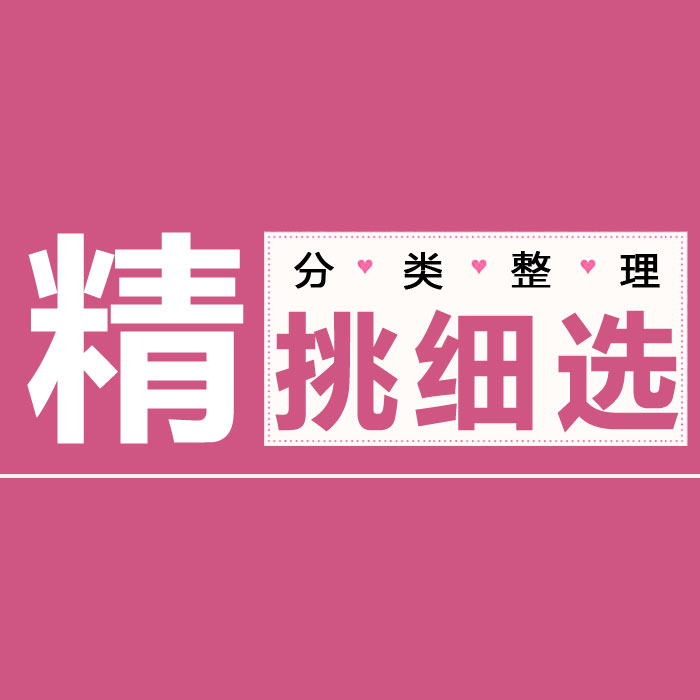 精

分 ♥ 类 ♥ 整 ♥ 理

挑细选